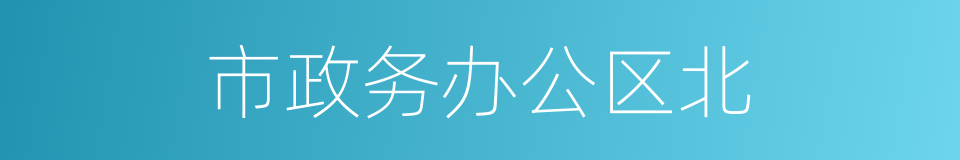 市政务办公区北